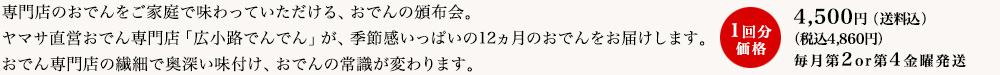 専門店のおでんをご家庭で味わっていただける、おでんの頒布会。
ヤマサ直営おでん専門店「広小路でんでん」が、季節感いっぱいの12ヵ月のおでんをお届けします。
おでん専門店の繊細で奥深い味付け、おでんの常識が変わります。

1回分価格

4,500円（送料込）
（税込4,860円）
毎月第2or第4金曜発送